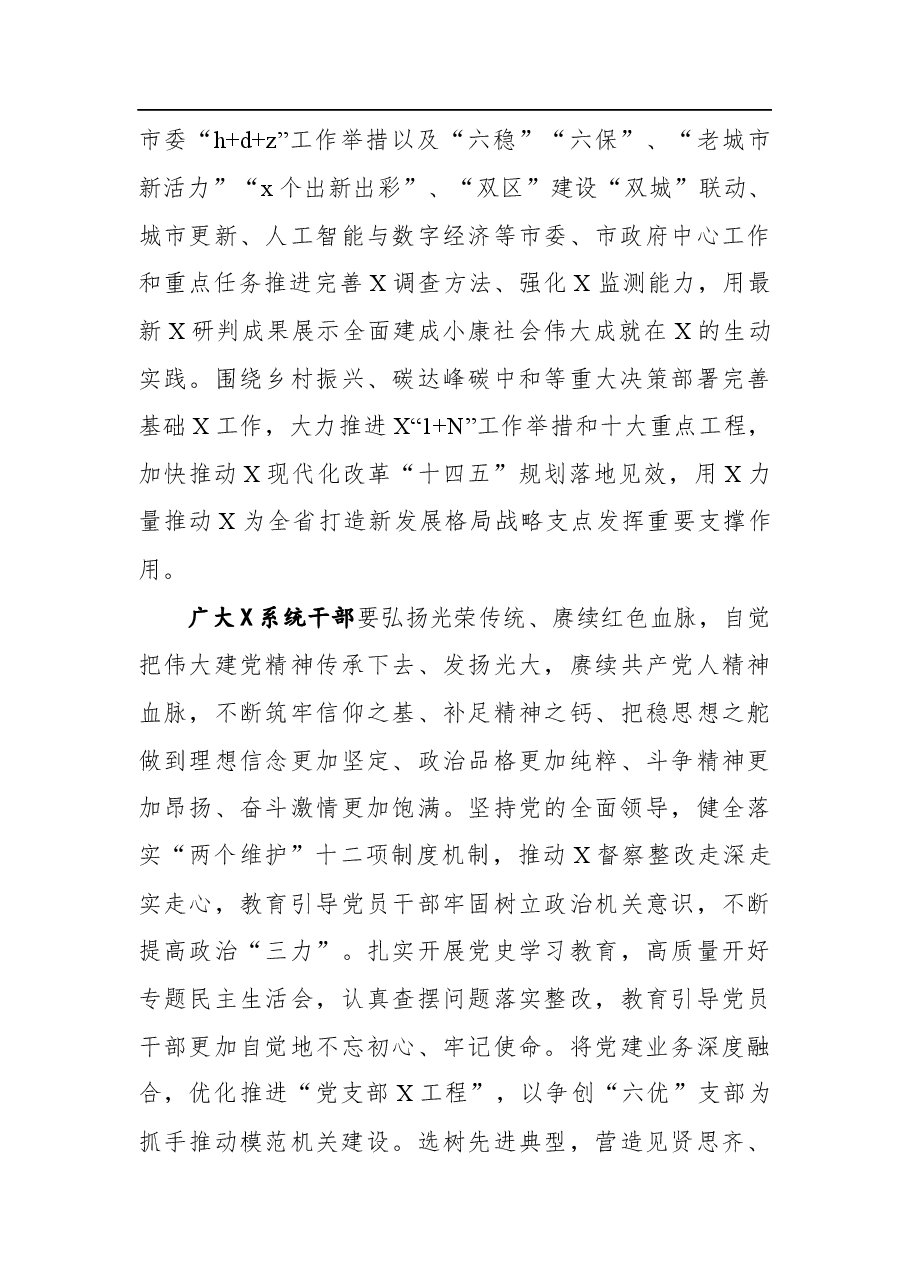 市委“h+d+z”工作举措以及“六稳”“六保”、“老城市新活力”“x个出新出彩”、“双区”建设“双城”联动、城市更新、人工智能与数字经济等市委、市政府中心工作和重点任务推进完善X调查方法、强化X监测能力，用最新X研判成果展示全面建成小康社会伟大成就在X的生动实践。围绕乡村振兴、碳达峰碳中和等重大决策部署完善基础X工作，大力推进X“1+N”工作举措和十大重点工程，加快推动X现代化改革“十四五”规划落地见效，用X力量推动X为全省打造新发展格局战略支点发挥重要支撑作用。

广大X系统干部要弘扬光荣传统、赓续红色血脉，自觉把伟大建党精神传承下去、发扬光大，赓续共产党人精神血脉，不断筑牢信仰之基、补足精神之钙、把稳思想之舵做到理想信念更加坚定、政治品格更加纯粹、斗争精神更加昂扬、奋斗激情更加饱满。坚持党的全面领导，健全落实“两个维护”十二项制度机制，推动X督察整改走深走实走心，教育引导党员干部牢固树立政治机关意识，不断提高政治“三力”。扎实开展党史学习教育，高质量开好专题民主生活会，认真查摆问题落实整改，教育引导党员干部更加自觉地不忘初心、牢记使命。将党建业务深度融合，优化推进“党支部X工程”，以争创“六优”支部为抓手推动模范机关建设。选树先进典型，营造见贤思齐、